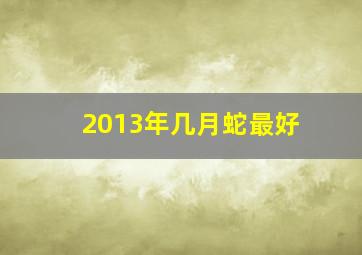 2013年几月蛇最好